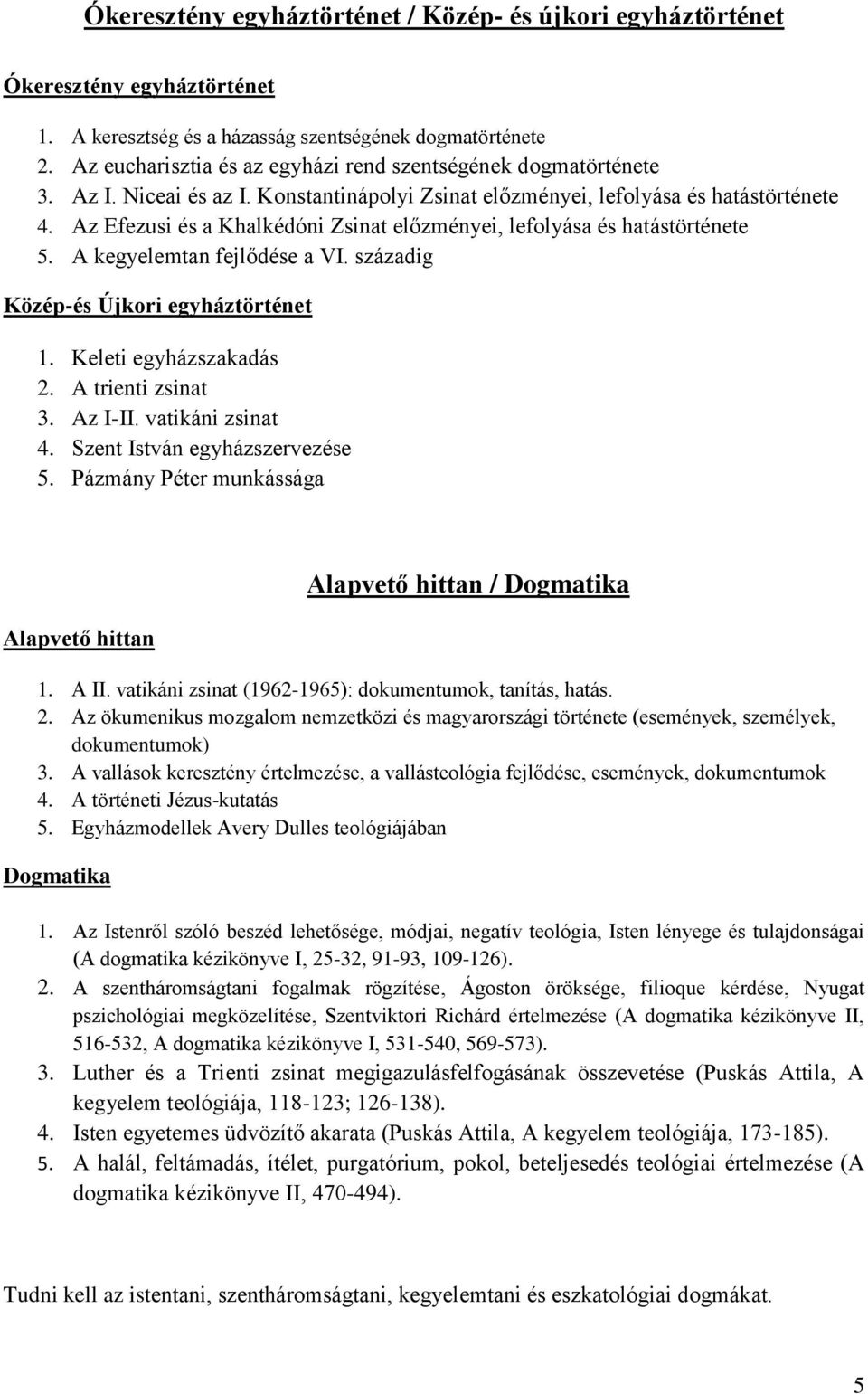 Ókeresztény egyháztörténet / Közép- és újkori egyháztörténet

Ókeresztény egyháztörténet

1. A keresztség és a házasság szentségének dogmatörténete
2. Az eucharisztia és az egyházi rend szentségének dogmatörténete
3. Az I. Niceai és az I. Konstantinápolyi Zsinat előzményei, lefolyása és hatástörténete
4. Az Efezusi és a Khalkédóni Zsinat előzményei, lefolyása és hatástörténete
5. A kegyelemtan fejlődése a VI. századig

Közép-és Újkori egyháztörténet

1. Keleti egyházszakadás
2. A trienti zsinat
3. Az I-II. vatikáni zsinat
4. Szent István egyházszervezése
5. Pázmány Péter munkássága

Alapvető hittan / Dogmatika

Alapvető hittan

1. A II. vatikáni zsinat (1962-1965): dokumentumok, tanítás, hatás.
2. Az ökumenikus mozgalom nemzetközi és magyarországi története (események, személyek, dokumentumok)
3. A vallások keresztény értelmezése, a vallásteológia fejlődése, események, dokumentumok
4. A történeti Jézus-kutatás
5. Egyházmodellek Avery Dulles teológiájában

Dogmatika

1. Az Istenről szóló beszéd lehetősége, módjai, negatív teológia, Isten lényege és tulajdonságai (A dogmatika kézikönyve I, 25-32, 91-93, 109-126).
2. A szentháromságtani fogalmak rögzítése, Ágoston öröksége, filioque kérdése, Nyugat pszichológiai megközelítése, Szentviktori Richárd értelmezése (A dogmatika kézikönyve II, 516-532, A dogmatika kézikönyve I, 531-540, 569-573).
3. Luther és a Trienti zsinat megigazulásfelfogásának összevetése (Puskás Attila, A kegyelem teológiája, 118-123; 126-138).
4. Isten egyetemes üdvözítő akarata (Puskás Attila, A kegyelem teológiája, 173-185).
5. A halál, feltámadás, ítélet, purgatórium, pokol, beteljesedés teológiai értelmezése (A dogmatika kézikönyve II, 470-494).

Tudni kell az istentani, szentháromságtani, kegyelemtani és eszkatológiai dogmákat.

5